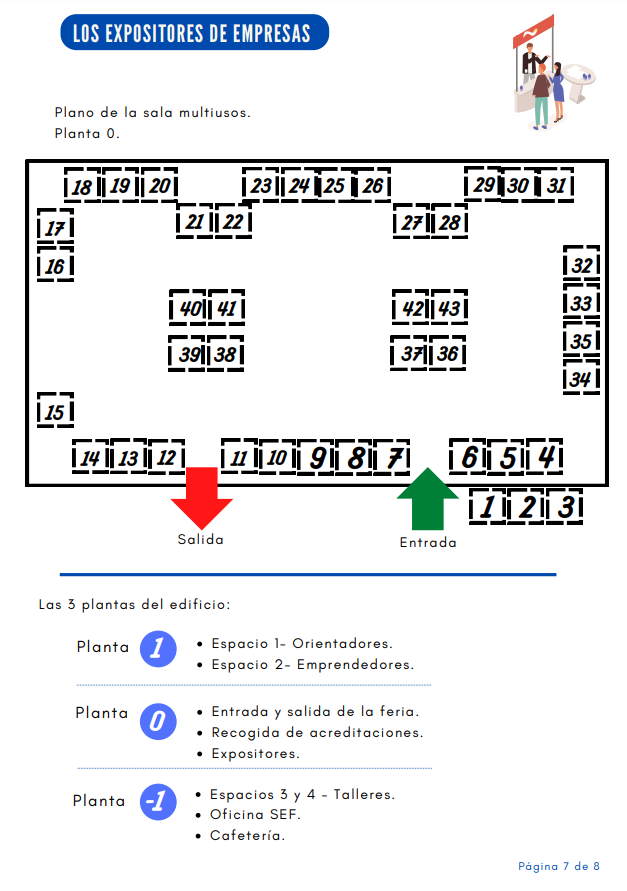 LOS EXPOSITORES DE EMPRESAS

Plano de la sala multiusos.
Planta 0.

18 19 20 23 24 25 26 29 30 31
17 21 22 27 28
16 32
40 41 42 43 33
39 38 37 36 35
34
15
14 13 12 11 10 9 8 7 6 5 4
1 2 3

Salida

Entrada

Las 3 plantas del edificio:

Planta 1
• Espacio 1- Orientadores.
• Espacio 2- Emprendedores.

Planta 0
• Entrada y salida de la feria.
• Recogida de acreditaciones.
• Expositores.

Planta -1
• Espacios 3 y 4 - Talleres.
• Oficina SEF.
• Cafetería.

Página 7 de 8